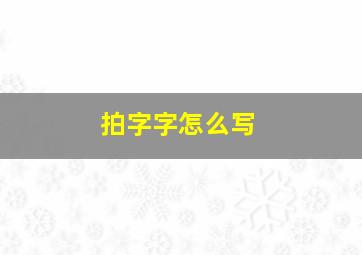 拍字字怎么写